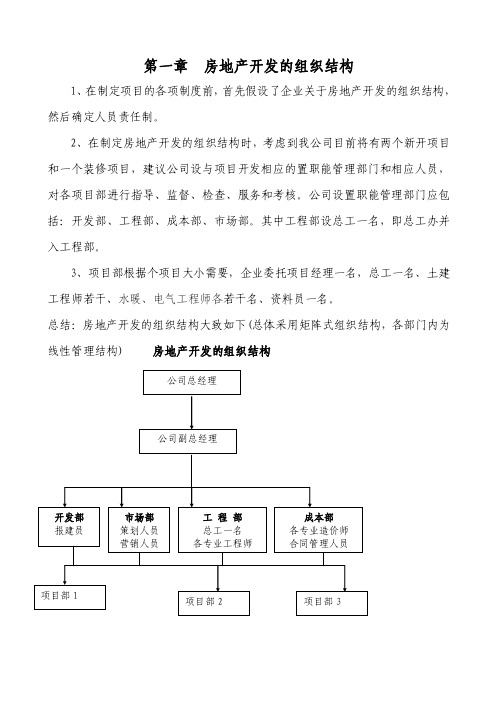 第一章　房地产开发的组织结构

1、在制定项目的各项制度前，首先假设了企业关于房地产开发的组织结构，然后确定人员责任制。

2、在制定房地产开发的组织结构时，考虑到我公司目前将有两个新开项目和一个装修项目，建议公司设与项目开发相应的置职能管理部门和相应人员，对各项目部进行指导、监督、检查、服务和考核。公司设置职能管理部门应包括：开发部、工程部、成本部、市场部。其中工程部设总工一名，即总工办并入工程部。

3、项目部根据个项目大小需要，企业委托项目经理一名，总工一名、土建工程师若干、水暖、电气工程师各若干名、资料员一名。

总结：房地产开发的组织结构大致如下(总体采用矩阵式组织结构，各部门内为线性管理结构)　房地产开发的组织结构

公司总经理

公司副总经理

开发部
报建员

市场部
策划人员
营销人员

工　程　部
总工一名
各专业工程师

成本部
各专业造价师
合同管理人员

项目部 1

项目部 2

项目部 3